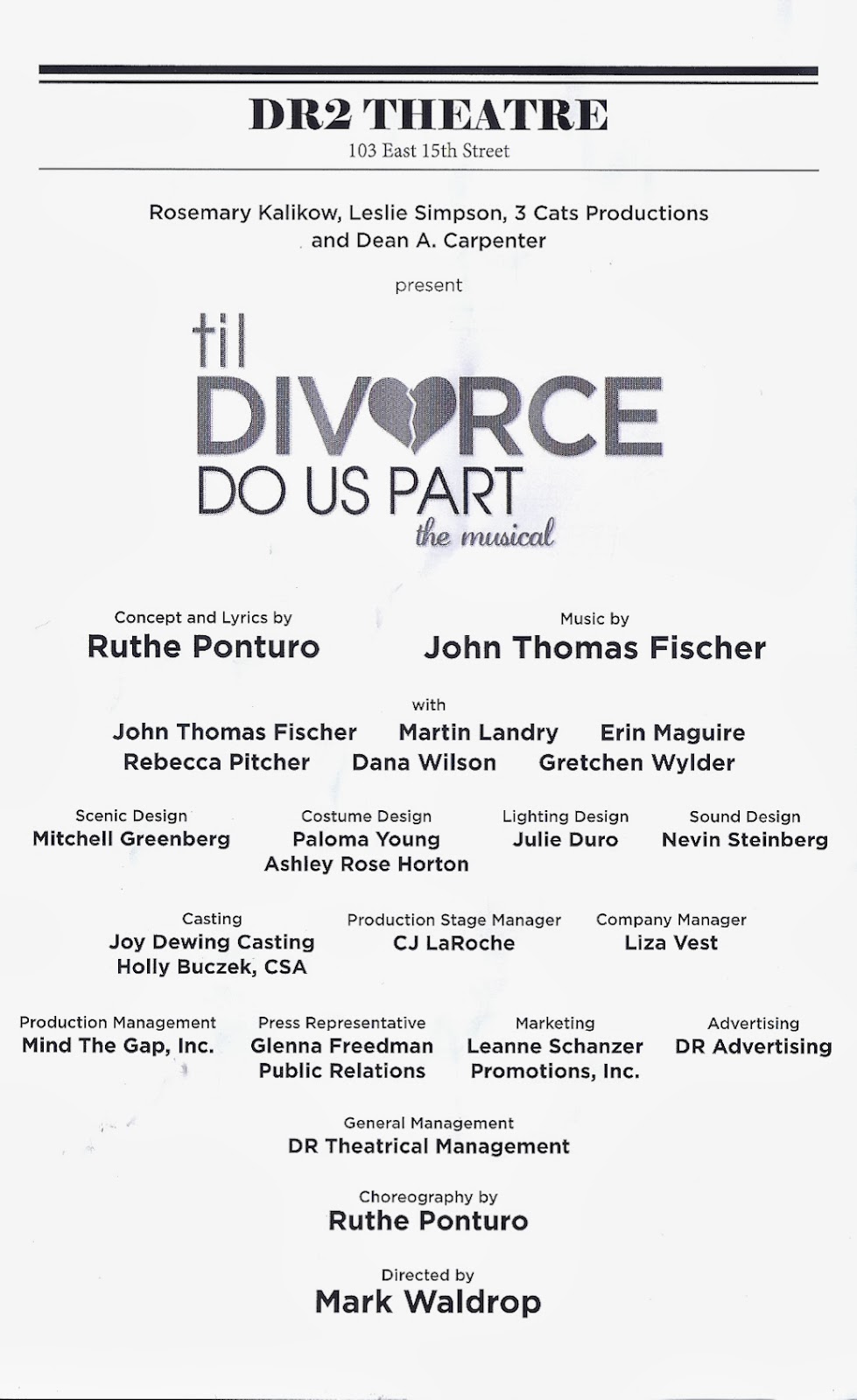 DR2 THEATRE
103 East 15th Street

Rosemary Kalikow, Leslie Simpson, 3 Cats Productions
and Dean A. Carpenter

present

til
DIVORCE
DO US PART
the musical

Concept and Lyrics by
Ruthe Ponturo

Music by
John Thomas Fischer

with
John Thomas Fischer
Martin Landry
Erin Maguire
Rebecca Pitcher
Dana Wilson
Gretchen Wylder

Scenic Design
Mitchell Greenberg

Costume Design
Paloma Young
Ashley Rose Horton

Lighting Design
Julie Duro

Sound Design
Nevin Steinberg

Casting
Joy Dewing Casting
Holly Buczek, CSA

Production Stage Manager
CJ LaRoche

Company Manager
Liza Vest

Production Management
Mind The Gap, Inc.

Press Representative
Glenna Freedman
Public Relations

Marketing
Leanne Schanzer
Promotions, Inc.

Advertising
DR Advertising

General Management
DR Theatrical Management

Choreography by
Ruthe Ponturo

Directed by
Mark Waldrop